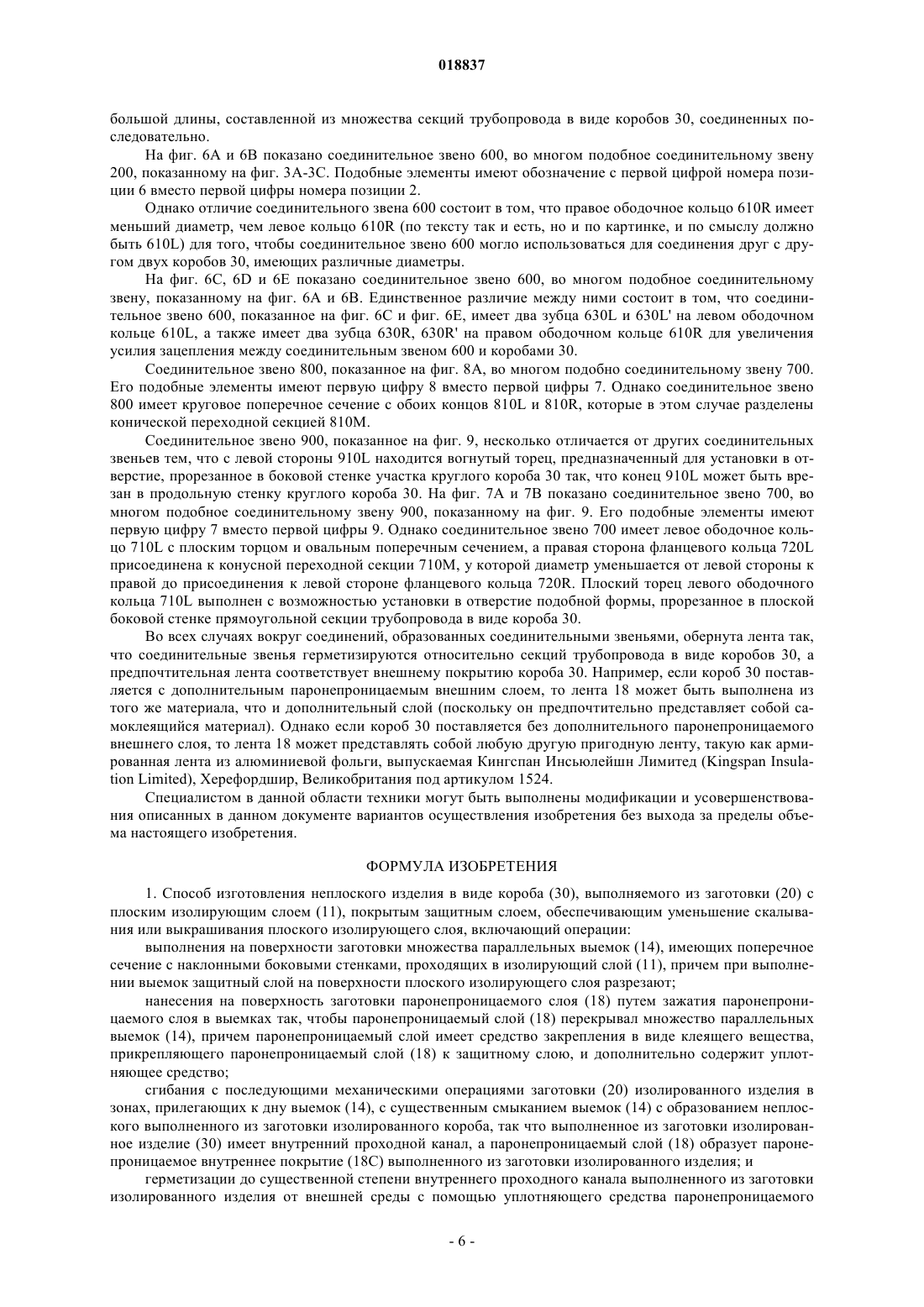 018837

большой длины, составленной из множества секций трубопровода в виде коробов 30, соединенных последовательно.

На фиг. 6A и 6B показано соединительное звено 600, во многом подобное соединительному звену 200, показанному на фиг. 3A-3C. Подобные элементы имеют обозначение с первой цифрой номера позиции 6 вместо первой цифры номера позиции 2.

Однако отличие соединительного звена 600 состоит в том, что правое ободочное кольцо 610R имеет меньший диаметр, чем левое кольцо 610R (по тексту так и есть, но и по картинке, и по смыслу должно быть 610L) для того, чтобы соединительное звено 600 могло использоваться для соединения друг с другом двух коробов 30, имеющих различные диаметры.

На фиг. 6C, 6D и 6E показано соединительное звено 600, во многом подобное соединительному звену, показанному на фиг. 6A и 6B. Единственное различие между ними состоит в том, что соединительное звено 600, показанное на фиг. 6C и фиг. 6E, имеет два зубца 630L и 630L' на левом ободочном кольце 610L, а также имеет два зубца 630R, 630R' на правом ободочном кольце 610R для увеличения усилия зацепления между соединительным звеном 600 и коробами 30.

Соединительное звено 800, показанное на фиг. 8A, во многом подобно соединительному звену 700. Его подобные элементы имеют первую цифру 8 вместо первой цифры 7. Однако соединительное звено 800 имеет круговое поперечное сечение с обоих концов 810L и 810R, которые в этом случае разделены конической переходной секцией 810M.

Соединительное звено 900, показанное на фиг. 9, несколько отличается от других соединительных звеньев тем, что с левой стороны 910L находится вогнутый торец, предназначенный для установки в отверстие, прорезанное в боковой стенке участка круглого короба 30 так, что конец 910L может быть врезан в продольную стенку круглого короба 30. На фиг. 7A и 7B показано соединительное звено 700, во многом подобное соединительному звену 900, показанному на фиг. 9. Его подобные элементы имеют первую цифру 7 вместо первой цифры 9. Однако соединительное звено 700 имеет левое ободочное кольцо 710L с плоским торцом и овальным поперечным сечением, а правая сторона фланцевого кольца 720L присоединена к конусной переходной секции 710M, у которой диаметр уменьшается от левой стороны к правой до присоединения к левой стороне фланцевого кольца 720R. Плоский торец левого ободочного кольца 710L выполнен с возможностью установки в отверстие подобной формы, прорезанное в плоской боковой стенке прямоугольной секции трубопровода в виде короба 30.

Во всех случаях вокруг соединений, образованных соединительными звеньями, обернута лента так, что соединительные звенья герметизируются относительно секций трубопровода в виде коробов 30, а предпочтительная лента соответствует внешнему покрытию короба 30. Например, если короб 30 поставляется с дополнительным паронепроницаемым внешним слоем, то лента 18 может быть выполнена из того же материала, что и дополнительный слой (поскольку он предпочтительно представляет собой самоклеящийся материал). Однако если короб 30 поставляется без дополнительного паронепроницаемого внешнего слоя, то лента 18 может представлять собой любую другую пригодную ленту, такую как армированная лента из алюминиевой фольги, выпускаемая Кингспан Инсьюлейшн Лимитед (Kingspan Insulation Limited), Херефордшир, Великобритания под артикулом 1524.

Специалистом в данной области техники могут быть выполнены модификации и усовершенствования описанных в данном документе вариантов осуществления изобретения без выхода за пределы объема настоящего изобретения.

ФОРМУЛА ИЗОБРЕТЕНИЯ

1. Способ изготовления неплоского изделия в виде короба (30), выполняемого из заготовки (20) с плоским изолирующим слоем (11), покрытым защитным слоем, обеспечивающим уменьшение скалывания или выкрашивания плоского изолирующего слоя, включающий операции:

выполнения на поверхности заготовки множества параллельных выемок (14), имеющих поперечное сечение с наклонными боковыми стенками, проходящих в изолирующий слой (11), причем при выполнении выемок защитный слой на поверхности плоского изолирующего слоя разрезают;

нанесения на поверхность заготовки паронепроницаемого слоя (18) путем зажатия паронепроницаемого слоя в выемках так, чтобы паронепроницаемый слой (18) перекрывал множество параллельных выемок (14), причем паронепроницаемый слой имеет средство закрепления в виде клеящего вещества, прикрепляющего паронепроницаемый слой (18) к защитному слою, и дополнительно содержит уплотняющее средство;

сгибания с последующими механическими операциями заготовки (20) изолированного изделия в зонах, прилегающих к дну выемок (14), с существенным смыканием выемок (14) с образованием неплоского выполненного из заготовки изолированного короба, так что выполненное из заготовки изолированное изделие (30) имеет внутренний проходной канал, а паронепроницаемый слой (18) образует паронепроницаемое внутреннее покрытие (18C) выполненного из заготовки изолированного изделия; и

герметизации до существенной степени внутреннего проходного канала выполненного из заготовки изолированного изделия от внешней среды с помощью уплотняющего средства паронепроницаемого

- 6 -